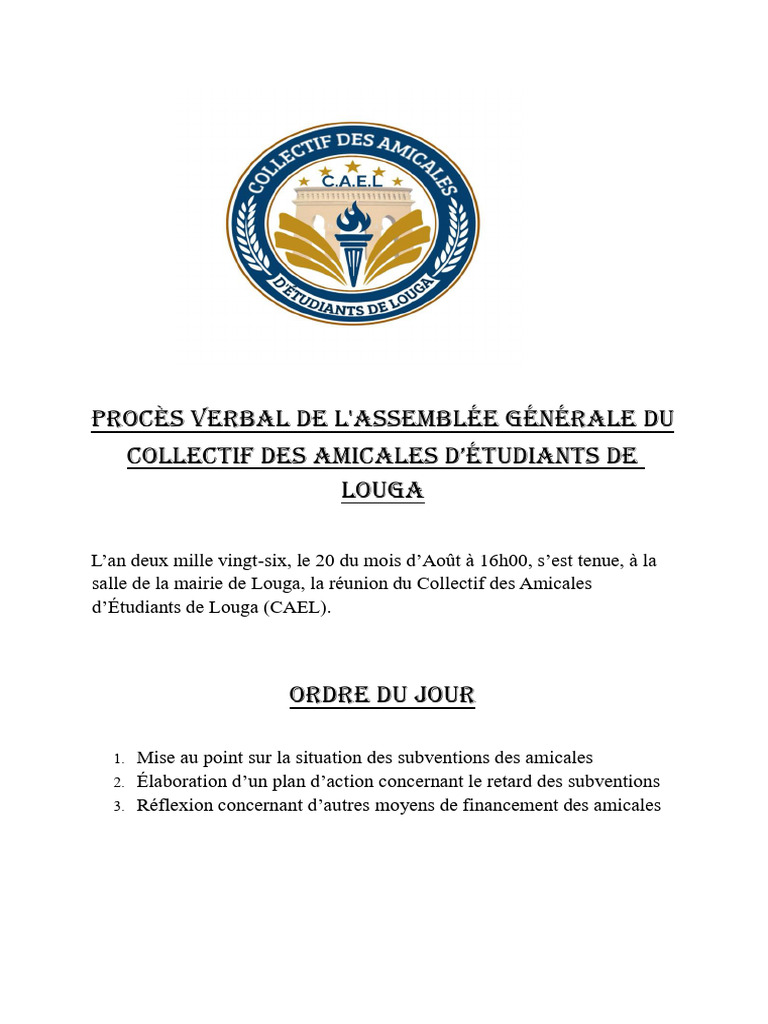 COLLECTIF DES AMICALES
C.A.E.L
D'ÉTUDIANTS DE LOUGA

PROCÈS VERBAL DE L'ASSEMBLÉE GÉNÉRALE DU COLLECTIF DES AMICALES D'ÉTUDIANTS DE LOUGA

L'an deux mille vingt-six, le 20 du mois d'Août à 16h00, s'est tenue, à la salle de la mairie de Louga, la réunion du Collectif des Amicales d'Étudiants de Louga (CAEL).

ORDRE DU JOUR

1. Mise au point sur la situation des subventions des amicales
2. Élaboration d'un plan d'action concernant le retard des subventions
3. Réflexion concernant d'autres moyens de financement des amicales